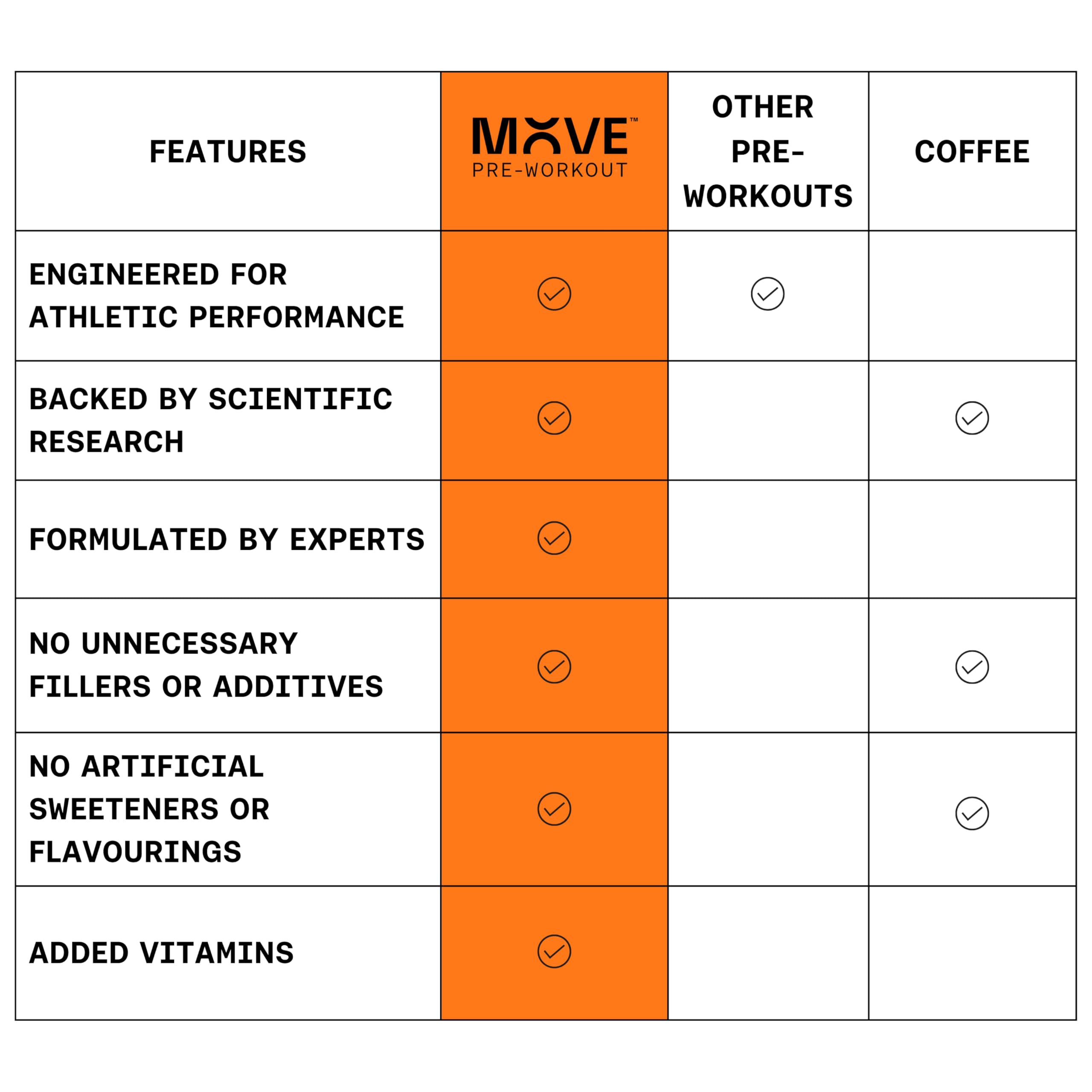 | FEATURES | MOVE™ PRE-WORKOUT | OTHER PRE-WORKOUTS | COFFEE |
|---|---|---|---|
| ENGINEERED FOR ATHLETIC PERFORMANCE | ✓ | ✓ | |
| BACKED BY SCIENTIFIC RESEARCH | ✓ | | ✓ |
| FORMULATED BY EXPERTS | ✓ | | |
| NO UNNECESSARY FILLERS OR ADDITIVES | ✓ | | ✓ |
| NO ARTIFICIAL SWEETENERS OR FLAVOURINGS | ✓ | | ✓ |
| ADDED VITAMINS | ✓ | | |